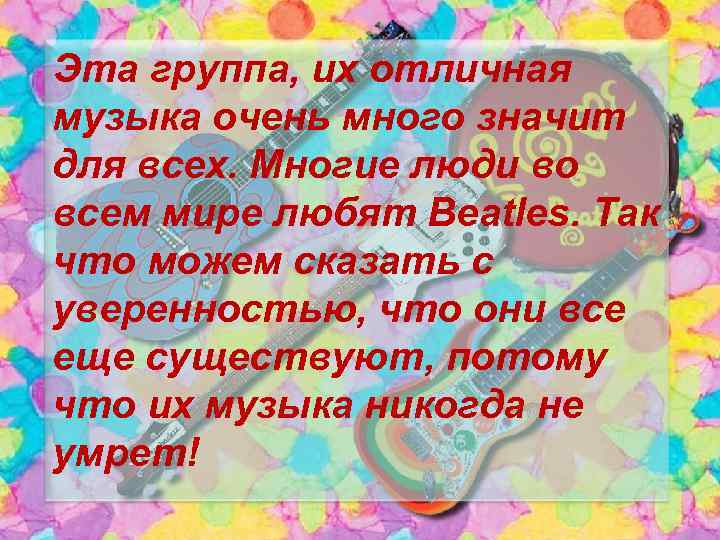 Эта группа, их отличная музыка очень много значит для всех. Многие люди во всем мире любят Beatles. Так что можем сказать с уверенностью, что они все еще существуют, потому что их музыка никогда не умрет!